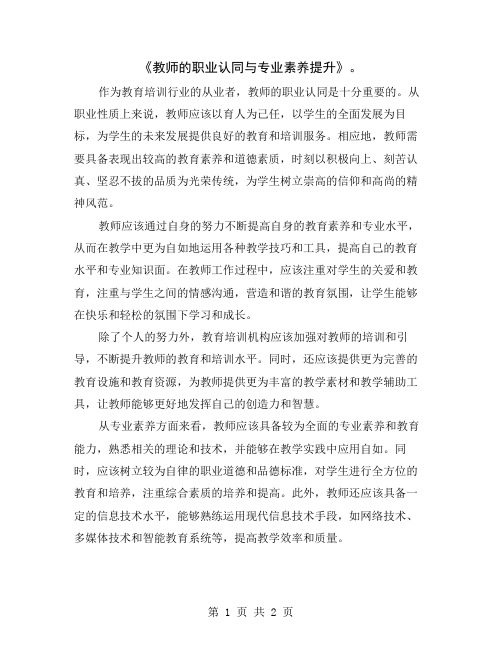 《教师的职业认同与专业素养提升》。

作为教育培训行业的从业者，教师的职业认同是十分重要的。从职业性质上来说，教师应该以育人为己任，以学生的全面发展为目标，为学生的未来发展提供良好的教育和培训服务。相应地，教师需要具备表现出较高的教育素养和道德素质，时刻以积极向上、刻苦认真、坚忍不拔的品质为光荣传统，为学生树立崇高的信仰和高尚的精神风范。

教师应该通过自身的努力不断提高自身的教育素养和专业水平，从而在教学中更为自如地运用各种教学技巧和工具，提高自己的教育水平和专业知识面。在教师工作过程中，应该注重对学生的关爱和教育，注重与学生之间的情感沟通，营造和谐的教育氛围，让学生能够在快乐和轻松的氛围下学习和成长。

除了个人的努力外，教育培训机构应该加强对教师的培训和引导，不断提升教师的教育和培训水平。同时，还应该提供更为完善的教育设施和教育资源，为教师提供更为丰富的教学素材和教学辅助工具，让教师能够更好地发挥自己的创造力和智慧。

从专业素养方面来看，教师应该具备较为全面的专业素养和教育能力，熟悉相关的理论和技术，并能够在教学实践中应用自如。同时，应该树立较为自律的职业道德和品德标准，对学生进行全方位的教育和培养，注重综合素质的培养和提高。此外，教师还应该具备一定的信息技术水平，能够熟练运用现代信息技术手段，如网络技术、多媒体技术和智能教育系统等，提高教学效率和质量。

第 1 页 共 2 页